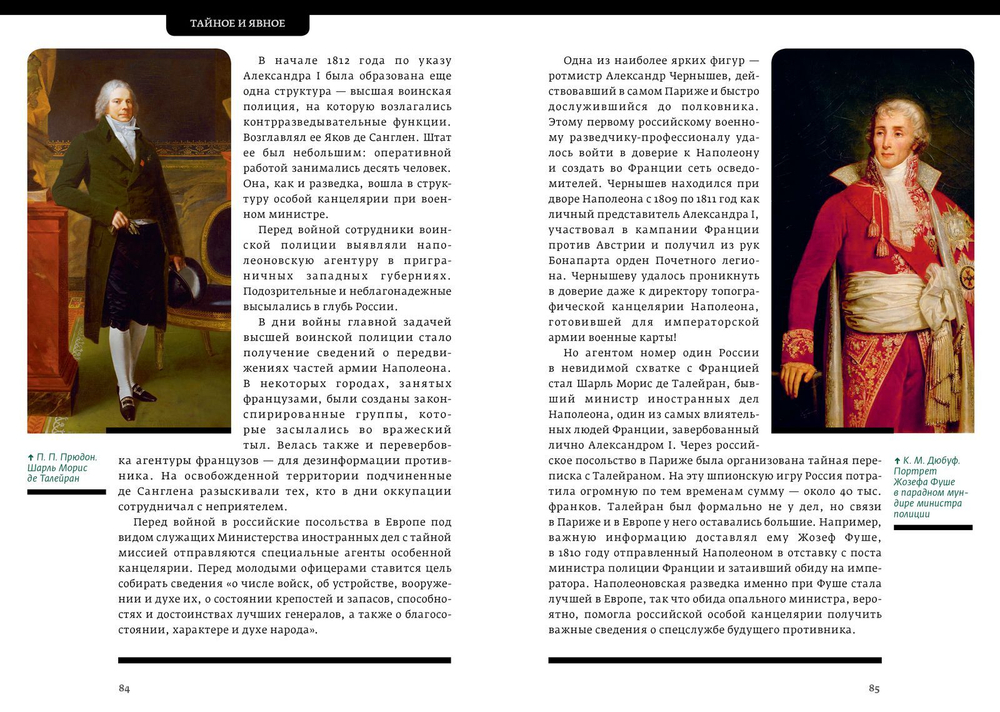 ТАЙНОЕ И ЯВНОЕ

В начале 1812 года по указу Александра I была образована еще одна структура — высшая воинская полиция, на которую возлагались контрразведывательные функции. Возглавлял ее Яков де Санглен. Штат ее был небольшим: оперативной работой занимались десять человек. Она, как и разведка, вошла в структуру особой канцелярии при военном министре.

Перед войной сотрудники воинской полиции выявляли наполеоновскую агентуру в приграничных западных губерниях. Подозрительные и неблагонадежные высылались в глубь России.

В дни войны главной задачей высшей воинской полиции стало получение сведений о передвижениях частей армии Наполеона. В некоторых городах, занятых французами, были созданы законспирированные группы, которые засылались во вражеский тыл. Велась также и перевербовка агентуры французов — для дезинформации противника. На освобожденной территории подчиненные де Санглена разыскивали тех, кто в дни оккупации сотрудничал с неприятелем.

Перед войной в российские посольства в Европе под видом служащих Министерства иностранных дел с тайной миссией отправляются специальные агенты особенной канцелярии. Перед молодыми офицерами ставится цель собирать сведения «о числе войск, об устройстве, вооружении и духе их, о состоянии крепостей и запасов, способностях и достоинствах лучших генералов, а также о благосостоянии, характере и духе народа».

↑ П. П. Прюдон. Шарль Морис де Талейран

84

Одна из наиболее ярких фигур — ротмистр Александр Чернышев, действовавший в самом Париже и быстро дослужившийся до полковника. Этому первому российскому военному разведчику-профессионалу удалось войти в доверие к Наполеону и создать во Франции сеть осведомителей. Чернышев находился при дворе Наполеона с 1809 по 1811 год как личный представитель Александра I, участвовал в кампании Франции против Австрии и получил из рук Бонапарта орден Почетного легиона. Чернышеву удалось проникнуть в доверие даже к директору топографической канцелярии Наполеона, готовившей для императорской армии военные карты!

Но агентом номер один России в невидимой схватке с Францией стал Шарль Морис де Талейран, бывший министр иностранных дел Наполеона, один из самых влиятельных людей Франции, завербованный лично Александром I. Через российское посольство в Париже была организована тайная переписка с Талейраном. На эту шпионскую игру Россия потратила огромную по тем временам сумму — около 40 тыс. франков. Талейран был формально не у дел, но связи в Париже и в Европе у него оставались большие. Например, важную информацию доставлял ему Жозеф Фуше, в 1810 году отправленный Наполеоном в отставку с поста министра полиции Франции и затаивший обиду на императора. Наполеоновская разведка именно при Фуше стала лучшей в Европе, так что обида опального министра, вероятно, помогла российской особой канцелярии получить важные сведения о спецслужбе будущего противника.

↑ К. М. Дюбуф. Портрет Жозефа Фуше в парадном мундире министра полиции

85